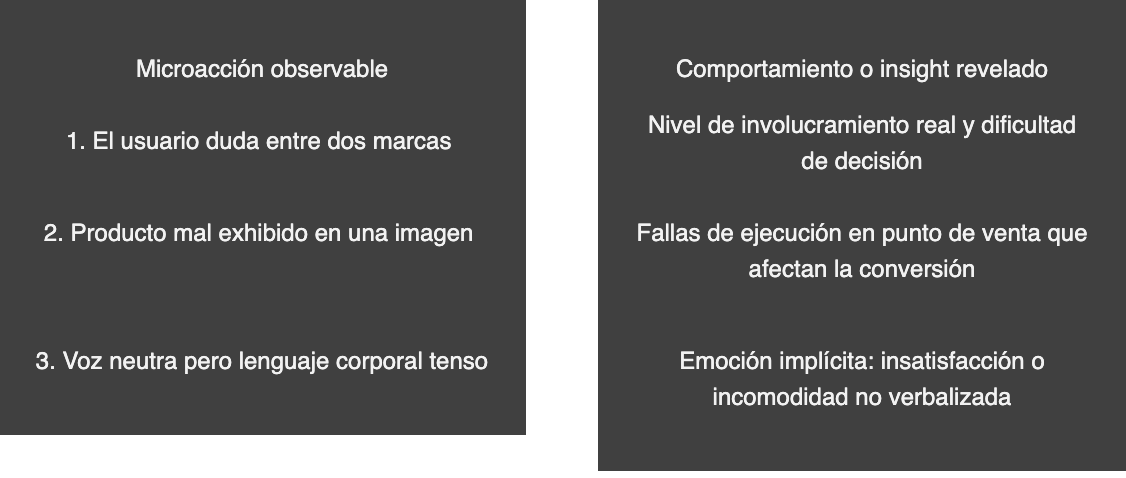 Microacción observable

1. El usuario duda entre dos marcas

2. Producto mal exhibido en una imagen

3. Voz neutra pero lenguaje corporal tenso

Comportamiento o insight revelado

Nivel de involucramiento real y dificultad de decisión

Fallas de ejecución en punto de venta que afectan la conversión

Emoción implícita: insatisfacción o incomodidad no verbalizada